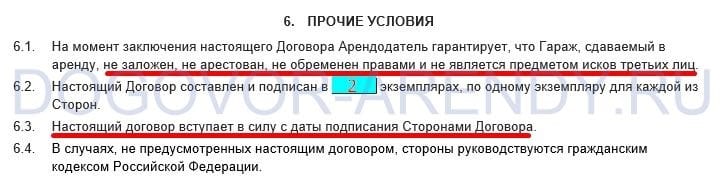 6. ПРОЧИЕ УСЛОВИЯ

6.1. На момент заключения настоящего Договора Арендодатель гарантирует, что Гараж, сдаваемый в аренду, не заложен, не арестован, не обременен правами и не является предметом исков третьих лиц.

6.2. Настоящий Договор составлен и подписан в 2 экземплярах, по одному экземпляру для каждой из Сторон.

6.3. Настоящий договор вступает в силу с даты подписания Сторонами Договора.

6.4. В случаях, не предусмотренных настоящим договором, стороны руководствуются гражданским кодексом Российской Федерации.

DOGOVOR-ARENDY.RU